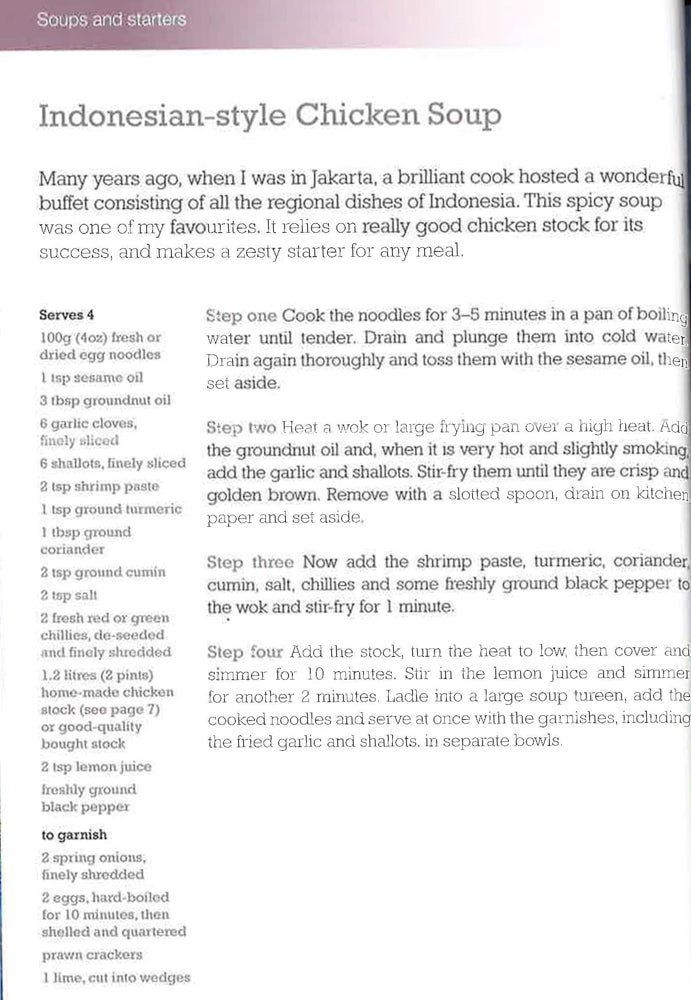 Soups and starters

Indonesian-style Chicken Soup

Many years ago, when I was in Jakarta, a brilliant cook hosted a wonderful buffet consisting of all the regional dishes of Indonesia. This spicy soup was one of my favourites. It relies on really good chicken stock for its success, and makes a zesty starter for any meal.

Serves 4
100g (4oz) fresh or dried egg noodles
1 tsp sesame oil
3 tbsp groundnut oil
6 garlic cloves, finely sliced
6 shallots, finely sliced
2 tsp shrimp paste
1 tsp ground turmeric
1 tbsp ground coriander
2 tsp ground cumin
2 tsp salt
2 fresh red or green chillies, de-seeded and finely shredded
1.2 litres (2 pints) home-made chicken stock (see page 7) or good-quality bought stock
2 tsp lemon juice
freshly ground black pepper

to garnish
2 spring onions, finely shredded
2 eggs, hard-boiled for 10 minutes, then shelled and quartered
prawn crackers
1 lime, cut into wedges

Step one Cook the noodles for 3–5 minutes in a pan of boiling water until tender. Drain and plunge them into cold water. Drain again thoroughly and toss them with the sesame oil, then set aside.

Step two Heat a wok or large frying pan over a high heat. Add the groundnut oil and, when it is very hot and slightly smoking, add the garlic and shallots. Stir-fry them until they are crisp and golden brown. Remove with a slotted spoon, drain on kitchen paper and set aside.

Step three Now add the shrimp paste, turmeric, coriander, cumin, salt, chillies and some freshly ground black pepper to the wok and stir-fry for 1 minute.

Step four Add the stock, turn the heat to low, then cover and simmer for 10 minutes. Stir in the lemon juice and simmer for another 2 minutes. Ladle into a large soup tureen, add the cooked noodles and serve at once with the garnishes, including the fried garlic and shallots, in separate bowls.